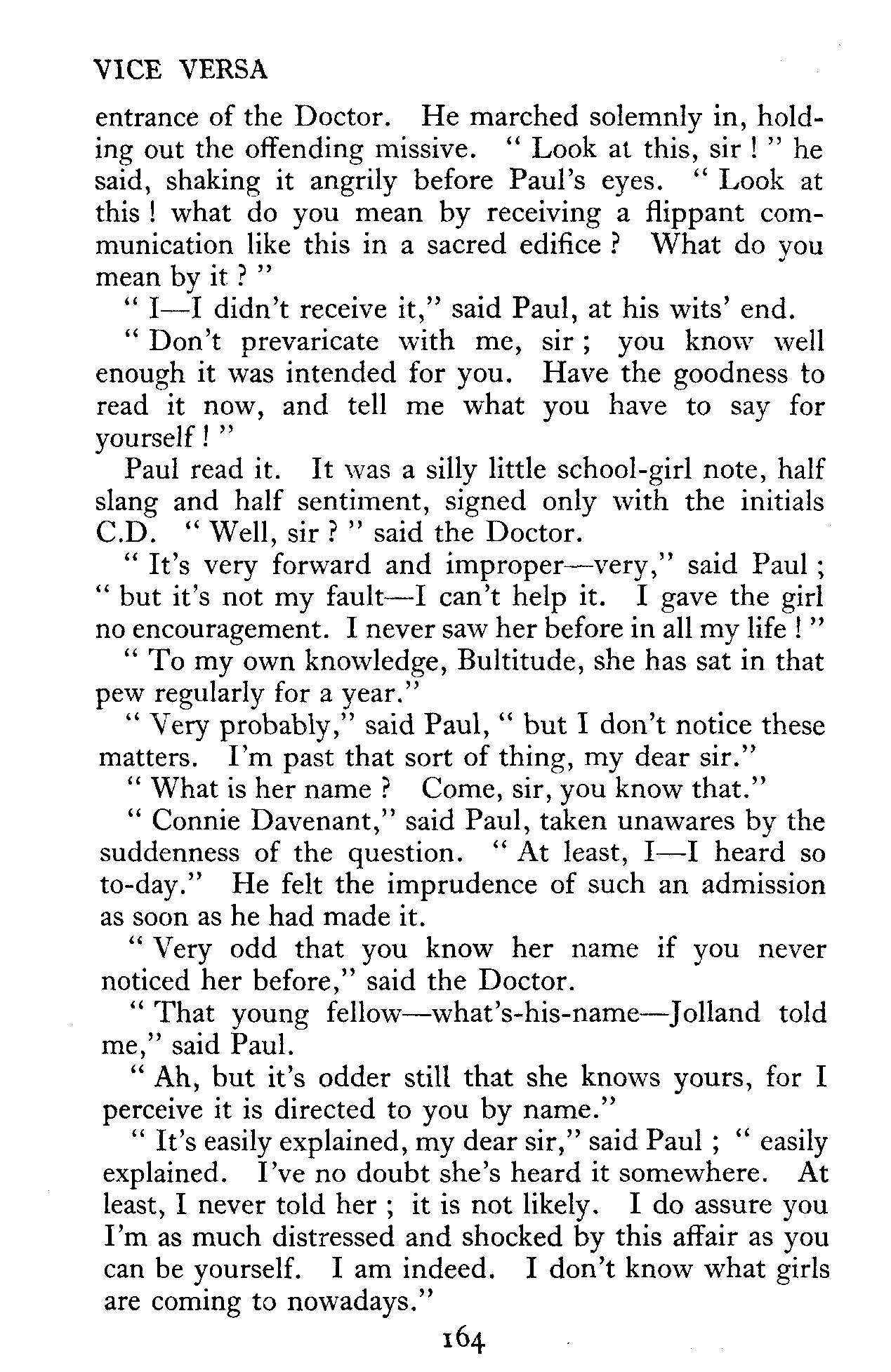 VICE VERSA

entrance of the Doctor. He marched solemnly in, holding out the offending missive. " Look at this, sir ! " he said, shaking it angrily before Paul's eyes. " Look at this ! what do you mean by receiving a flippant communication like this in a sacred edifice ? What do you mean by it ? "

" I—I didn't receive it," said Paul, at his wits' end.

" Don't prevaricate with me, sir ; you know well enough it was intended for you. Have the goodness to read it now, and tell me what you have to say for yourself ! "

Paul read it. It was a silly little school-girl note, half slang and half sentiment, signed only with the initials C.D. " Well, sir ? " said the Doctor.

" It's very forward and improper—very," said Paul ; " but it's not my fault—I can't help it. I gave the girl no encouragement. I never saw her before in all my life ! "

" To my own knowledge, Bultitude, she has sat in that pew regularly for a year."

" Very probably," said Paul, " but I don't notice these matters. I'm past that sort of thing, my dear sir."

" What is her name ? Come, sir, you know that."

" Connie Davenant," said Paul, taken unawares by the suddenness of the question. " At least, I—I heard so to-day." He felt the imprudence of such an admission as soon as he had made it.

" Very odd that you know her name if you never noticed her before," said the Doctor.

" That young fellow—what's-his-name—Jolland told me," said Paul.

" Ah, but it's odder still that she knows yours, for I perceive it is directed to you by name."

" It's easily explained, my dear sir," said Paul ; " easily explained. I've no doubt she's heard it somewhere. At least, I never told her ; it is not likely. I do assure you I'm as much distressed and shocked by this affair as you can be yourself. I am indeed. I don't know what girls are coming to nowadays."

164